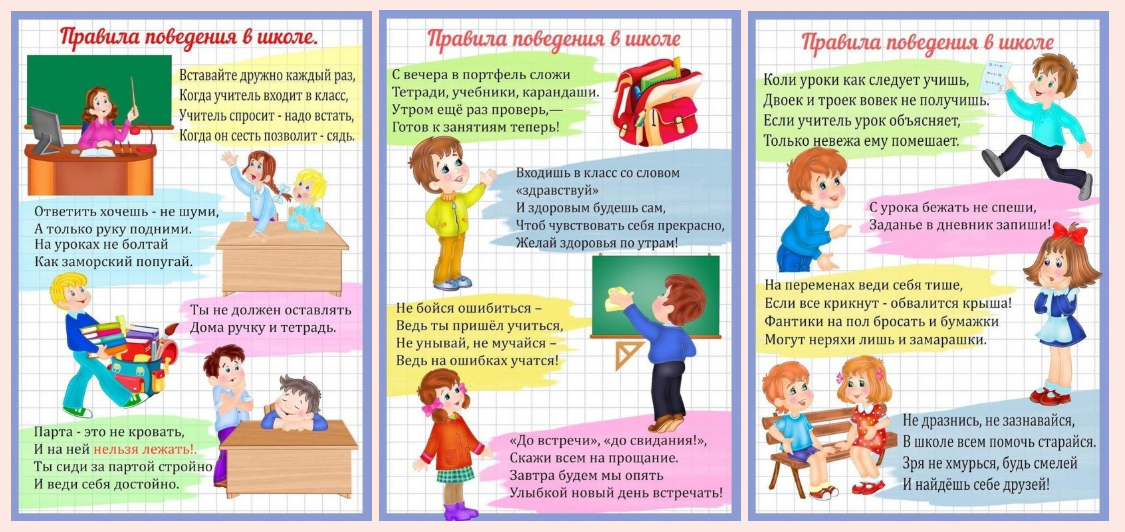 Правила поведения в школе.

Вставайте дружно каждый раз,
Когда учитель входит в класс,
Учитель спросит - надо встать,
Когда он сесть позволит - сядь.

Ответить хочешь - не шуми,
А только руку подними.
На уроках не болтай
Как заморский попугай.

Ты не должен оставлять
Дома ручку и тетрадь.

Парта - это не кровать,
И на ней нельзя лежать!.
Ты сиди за партой стройно
И веди себя достойно.

Правила поведения в школе

С вечера в портфель сложи
Тетради, учебники, карандаши.
Утром ещё раз проверь,—
Готов к занятиям теперь!

Входишь в класс со словом
«здравствуй»
И здоровым будешь сам,
Чтоб чувствовать себя прекрасно,
Желай здоровья по утрам!

Не бойся ошибиться –
Ведь ты пришёл учиться,
Не унывай, не мучайся –
Ведь на ошибках учатся!

«До встречи», «до свидания!»,
Скажи всем на прощание.
Завтра будем мы опять
Улыбкой новый день встречать!

Правила поведения в школе

Коли уроки как следует учишь,
Двоек и троек вовек не получишь.
Если учитель урок объясняет,
Только невежа ему помешает.

С урока бежать не спеши,
Заданье в дневник запиши!

На переменах веди себя тише,
Если все крикнут - обвалится крыша!
Фантики на пол бросать и бумажки
Могут неряхи лишь и замарашки.

Не дразнись, не зазнавайся,
В школе всем помочь старайся.
Зря не хмурься, будь смелей
И найдёшь себе друзей!